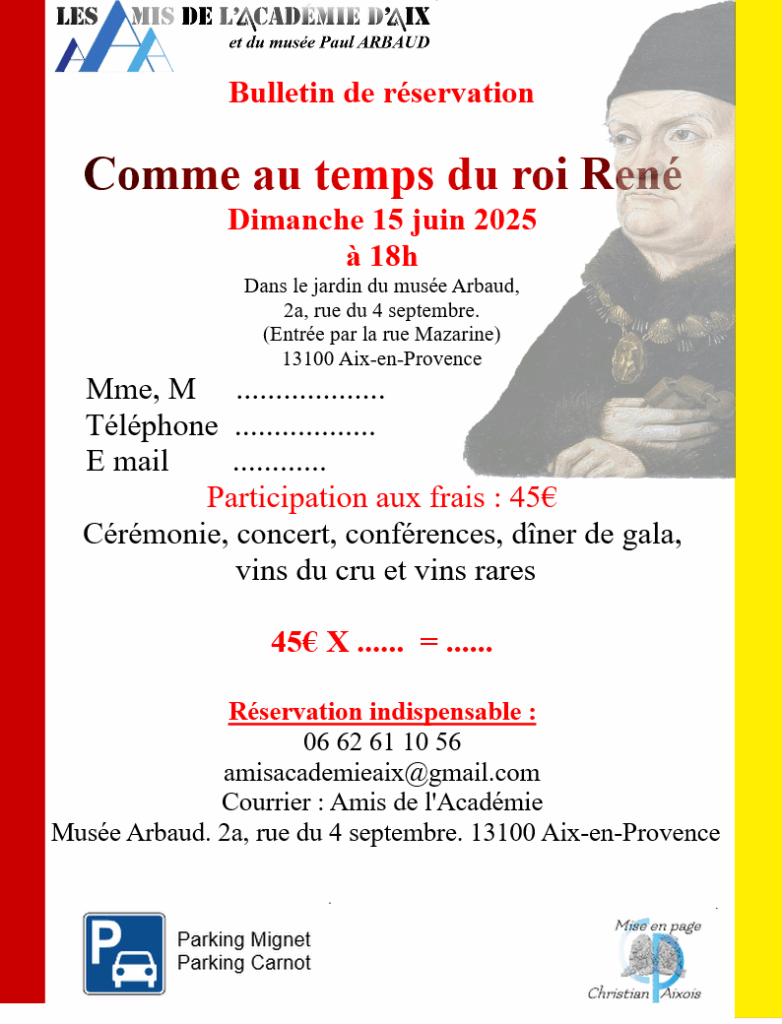 LES AMIS DE L'ACADÉMIE D'AIX
et du musée Paul ARBAUD

Bulletin de réservation

Comme au temps du roi René
Dimanche 15 juin 2025
à 18h
Dans le jardin du musée Arbaud,
2a, rue du 4 septembre.
(Entrée par la rue Mazarine)
13100 Aix-en-Provence

Mme, M ...................
Téléphone ..................
E mail ............

Participation aux frais : 45€
Cérémonie, concert, conférences, dîner de gala, vins du cru et vins rares

45€ X ...... = ......

Réservation indispensable :
06 62 61 10 56
amisacademieaix@gmail.com
Courrier : Amis de l'Académie
Musée Arbaud. 2a, rue du 4 septembre. 13100 Aix-en-Provence

P
Parking Mignet
Parking Carnot

Mise en page
Christian Aixois